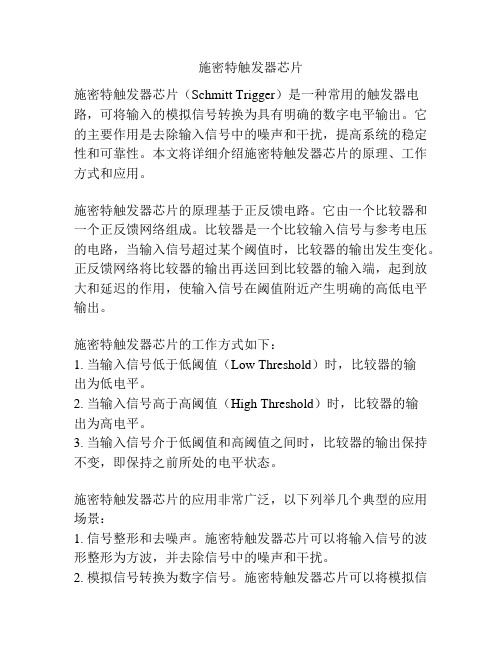 施密特触发器芯片

施密特触发器芯片（Schmitt Trigger）是一种常用的触发器电路，可将输入的模拟信号转换为具有明确的数字电平输出。它的主要作用是去除输入信号中的噪声和干扰，提高系统的稳定性和可靠性。本文将详细介绍施密特触发器芯片的原理、工作方式和应用。

施密特触发器芯片的原理基于正反馈电路。它由一个比较器和一个正反馈网络组成。比较器是一个比较输入信号与参考电压的电路，当输入信号超过某个阈值时，比较器的输出发生变化。正反馈网络将比较器的输出再送回到比较器的输入端，起到放大和延迟的作用，使输入信号在阈值附近产生明确的高低电平输出。

施密特触发器芯片的工作方式如下：
1. 当输入信号低于低阈值（Low Threshold）时，比较器的输出为低电平。
2. 当输入信号高于高阈值（High Threshold）时，比较器的输出为高电平。
3. 当输入信号介于低阈值和高阈值之间时，比较器的输出保持不变，即保持之前所处的电平状态。

施密特触发器芯片的应用非常广泛，以下列举几个典型的应用场景：
1. 信号整形和去噪声。施密特触发器芯片可以将输入信号的波形整形为方波，并去除信号中的噪声和干扰。
2. 模拟信号转换为数字信号。施密特触发器芯片可以将模拟信